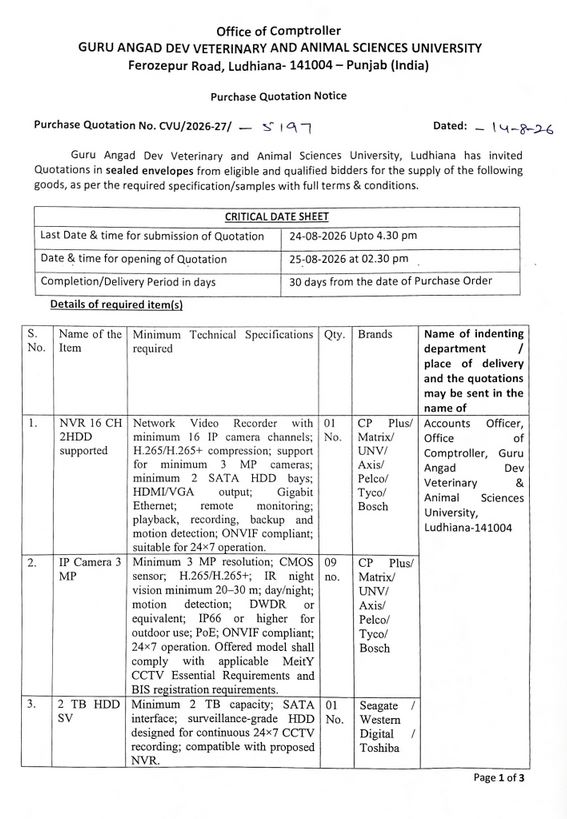 Office of Comptroller
GURU ANGAD DEV VETERINARY AND ANIMAL SCIENCES UNIVERSITY
Ferozepur Road, Ludhiana- 141004 – Punjab (India)

Purchase Quotation Notice

Purchase Quotation No. CVU/2026-27/ — 5197 Dated: — 14-8-26

Guru Angad Dev Veterinary and Animal Sciences University, Ludhiana has invited Quotations in sealed envelopes from eligible and qualified bidders for the supply of the following goods, as per the required specification/samples with full terms & conditions.

| CRITICAL DATE SHEET | |
|---|---|
| Last Date & time for submission of Quotation | 24-08-2026 Upto 4.30 pm |
| Date & time for opening of Quotation | 25-08-2026 at 02.30 pm |
| Completion/Delivery Period in days | 30 days from the date of Purchase Order |

Details of required item(s)

| S. No. | Name of the Item | Minimum Technical Specifications required | Qty. | Brands | Name of indenting department / place of delivery and the quotations may be sent in the name of |
|---|---|---|---|---|---|
| 1. | NVR 16 CH 2HDD supported | Network Video Recorder with minimum 16 IP camera channels; H.265/H.265+ compression; support for minimum 3 MP cameras; minimum 2 SATA HDD bays; HDMI/VGA output; Gigabit Ethernet; remote monitoring; playback, recording, backup and motion detection; ONVIF compliant; suitable for 24×7 operation. | 01 No. | CP Plus/ Matrix/ UNV/ Axis/ Pelco/ Tyco/ Bosch | Accounts Officer, Office of Comptroller, Guru Angad Dev Veterinary & Animal Sciences University, Ludhiana-141004 |
| 2. | IP Camera 3 MP | Minimum 3 MP resolution; CMOS sensor; H.265/H.265+; IR night vision minimum 20–30 m; day/night; motion detection; DWDR or equivalent; IP66 or higher for outdoor use; PoE; ONVIF compliant; 24×7 operation. Offered model shall comply with applicable MeitY CCTV Essential Requirements and BIS registration requirements. | 09 no. | CP Plus/ Matrix/ UNV/ Axis/ Pelco/ Tyco/ Bosch | |
| 3. | 2 TB HDD SV | Minimum 2 TB capacity; SATA interface; surveillance-grade HDD designed for continuous 24×7 CCTV recording; compatible with proposed NVR. | 01 No. | Seagate / Western Digital / Toshiba | |

Page 1 of 3